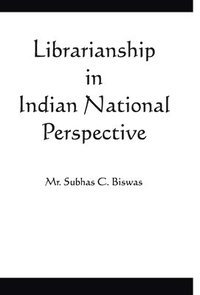 Librarianship
in
Indian National
Perspective

Mr. Subhas C. Biswas